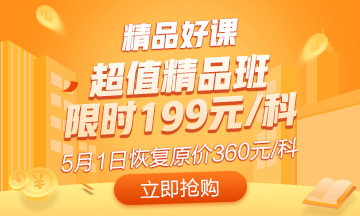 精品好课

超值精品班
限时199元/科

5月1日恢复原价360元/科

立即抢购